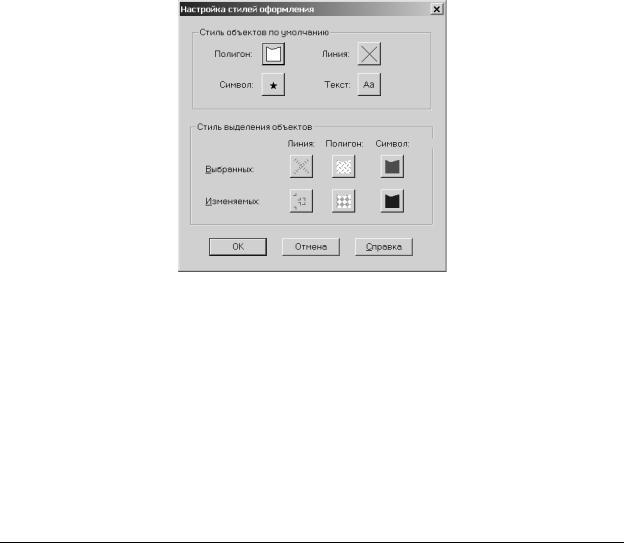 Настройка стилей оформления

Стиль объектов по умолчанию

Полигон:

Линия:

Символ:

Текст: Aa

Стиль выделения объектов

Линия: Полигон: Символ:

Выбранных:

Изменяемых:

OK

Отмена

Справка